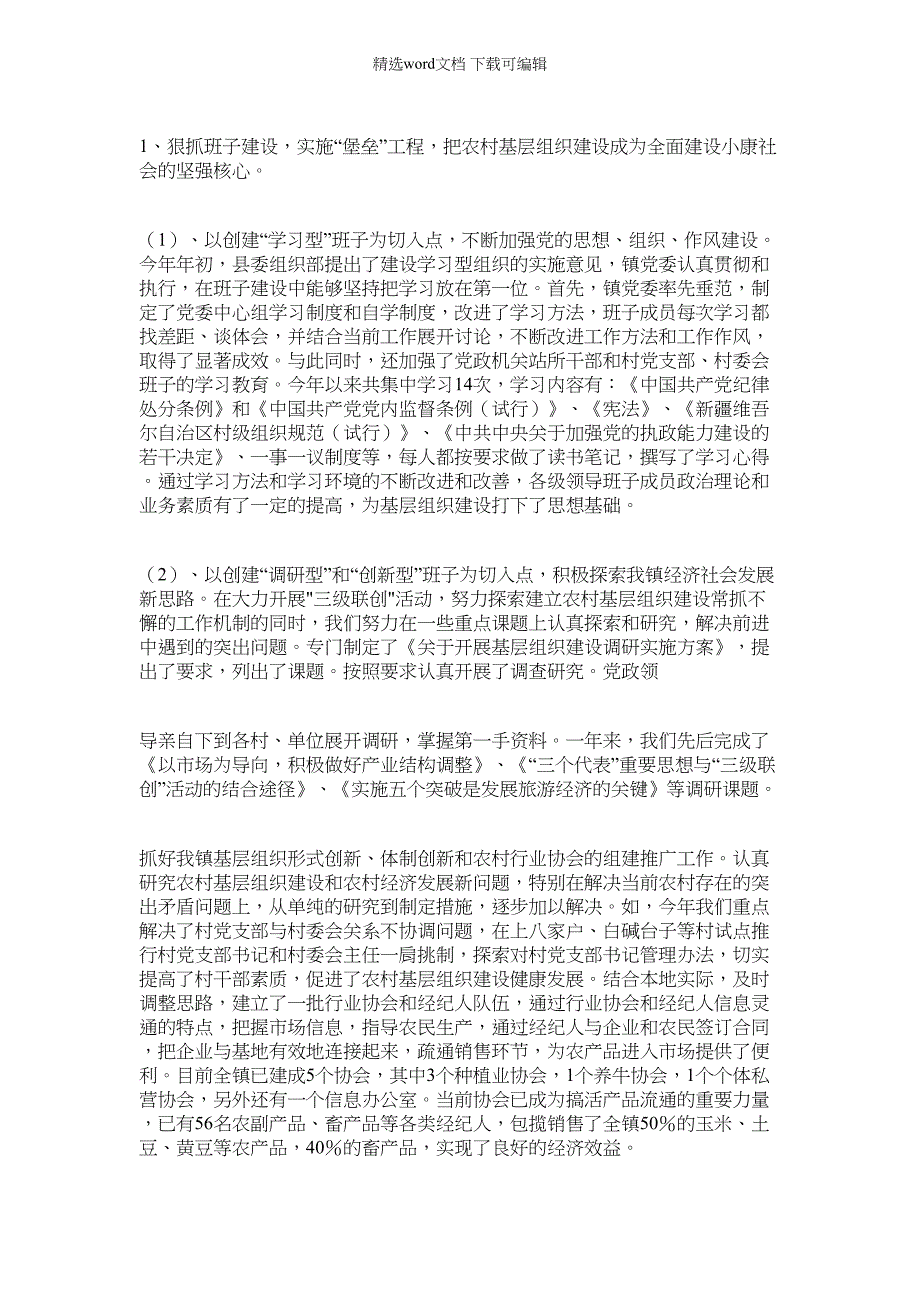 精选word文档 下载可编辑

1、狠抓班子建设，实施“堡垒”工程，把农村基层组织建设成为全面建设小康社会的坚强核心。

（1）、以创建“学习型”班子为切入点，不断加强党的思想、组织、作风建设。今年年初，县委组织部提出了建设学习型组织的实施意见，镇党委认真贯彻和执行，在班子建设中能够坚持把学习放在第一位。首先，镇党委率先垂范，制定了党委中心组学习制度和自学制度，改进了学习方法，班子成员每次学习都找差距、谈体会，并结合当前工作展开讨论，不断改进工作方法和工作作风，取得了显著成效。与此同时，还加强了党政机关站所干部和村党支部、村委会班子的学习教育。今年以来共集中学习14次，学习内容有：《中国共产党纪律处分条例》和《中国共产党党内监督条例（试行）》、《宪法》、《新疆维吾尔自治区村级组织规范（试行）》、《中共中央关于加强党的执政能力建设的若干决定》、一事一议制度等，每人都按要求做了读书笔记，撰写了学习心得。通过学习方法和学习环境的不断改进和改善，各级领导班子成员政治理论和业务素质有了一定的提高，为基层组织建设打下了思想基础。

（2）、以创建“调研型”和“创新型”班子为切入点，积极探索我镇经济社会发展新思路。在大力开展"三级联创"活动，努力探索建立农村基层组织建设常抓不懈的工作机制的同时，我们努力在一些重点课题上认真探索和研究，解决前进中遇到的突出问题。专门制定了《关于开展基层组织建设调研实施方案》，提出了要求，列出了课题。按照要求认真开展了调查研究。党政领

导亲自下到各村、单位展开调研，掌握第一手资料。一年来，我们先后完成了《以市场为导向，积极做好产业结构调整》、《“三个代表”重要思想与“三级联创”活动的结合途径》、《实施五个突破是发展旅游经济的关键》等调研课题。

抓好我镇基层组织形式创新、体制创新和农村行业协会的组建推广工作。认真研究农村基层组织建设和农村经济发展新问题，特别在解决当前农村存在的突出矛盾问题上，从单纯的研究到制定措施，逐步加以解决。如，今年我们重点解决了村党支部与村委会关系不协调问题，在上八家户、白碱台子等村试点推行村党支部书记和村委会主任一肩挑制，探索对村党支部书记管理办法，切实提高了村干部素质，促进了农村基层组织建设健康发展。结合本地实际，及时调整思路，建立了一批行业协会和经纪人队伍，通过行业协会和经纪人信息灵通的特点，把握市场信息，指导农民生产，通过经纪人与企业和农民签订合同，把企业与基地有效地连接起来，疏通销售环节，为农产品进入市场提供了便利。目前全镇已建成5个协会，其中3个种植业协会，1个养牛协会，1个个体私营协会，另外还有一个信息办公室。当前协会已成为搞活产品流通的重要力量，已有56名农副产品、畜产品等各类经纪人，包揽销售了全镇50%的玉米、土豆、黄豆等农产品，40%的畜产品，实现了良好的经济效益。